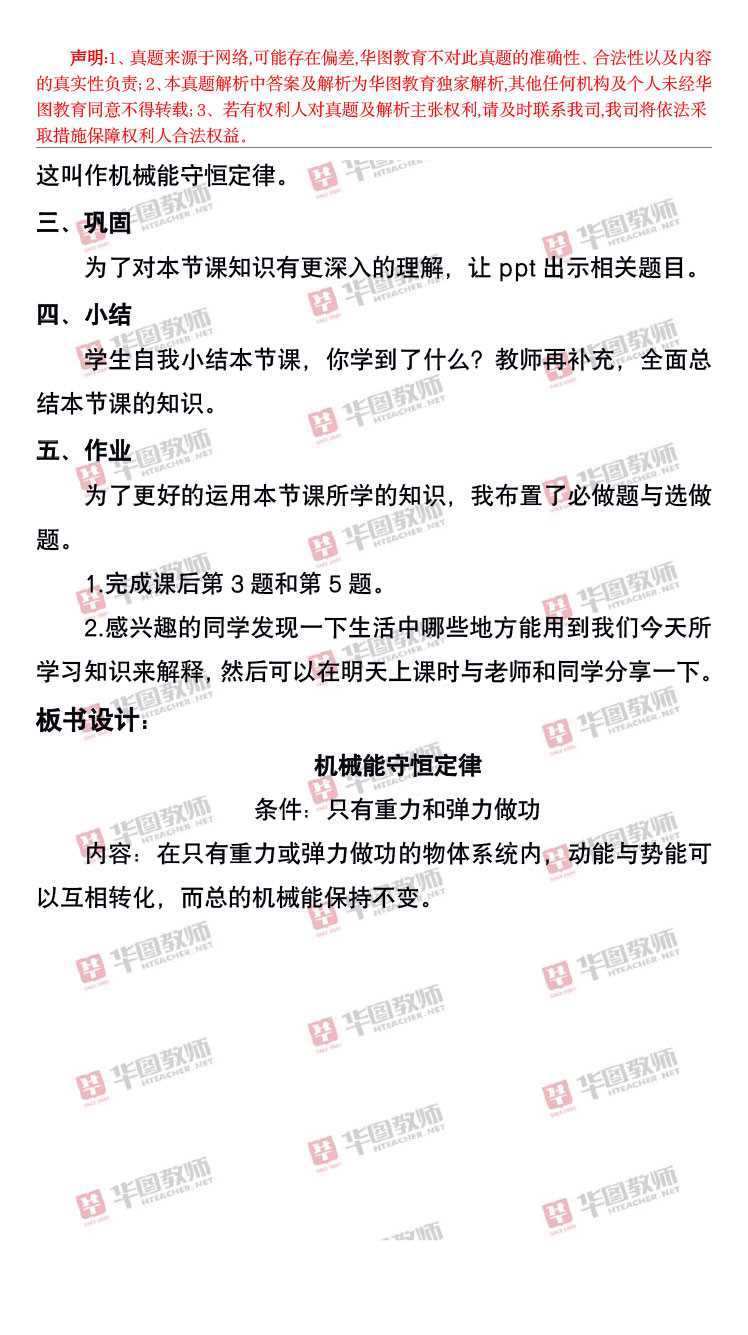 声明:1、真题来源于网络,可能存在偏差,华图教育不对此真题的准确性、合法性以及内容的真实性负责;2、本真题解析中答案及解析为华图教育独家解析,其他任何机构及个人未经华图教育同意不得转载;3、若有权利人对真题及解析主张权利,请及时联系我司,我司将依法采取措施保障权利人合法权益。

这叫作机械能守恒定律。

三、巩固

为了对本节课知识有更深入的理解，让ppt出示相关题目。

四、小结

学生自我小结本节课，你学到了什么？教师再补充，全面总结本节课的知识。

五、作业

为了更好的运用本节课所学的知识，我布置了必做题与选做题。

1.完成课后第3题和第5题。

2.感兴趣的同学发现一下生活中哪些地方能用到我们今天所学习知识来解释，然后可以在明天上课时与老师和同学分享一下。

板书设计：

机械能守恒定律

条件：只有重力和弹力做功

内容：在只有重力或弹力做功的物体系统内，动能与势能可以互相转化，而总的机械能保持不变。

华图教师 HTEACHER.NET